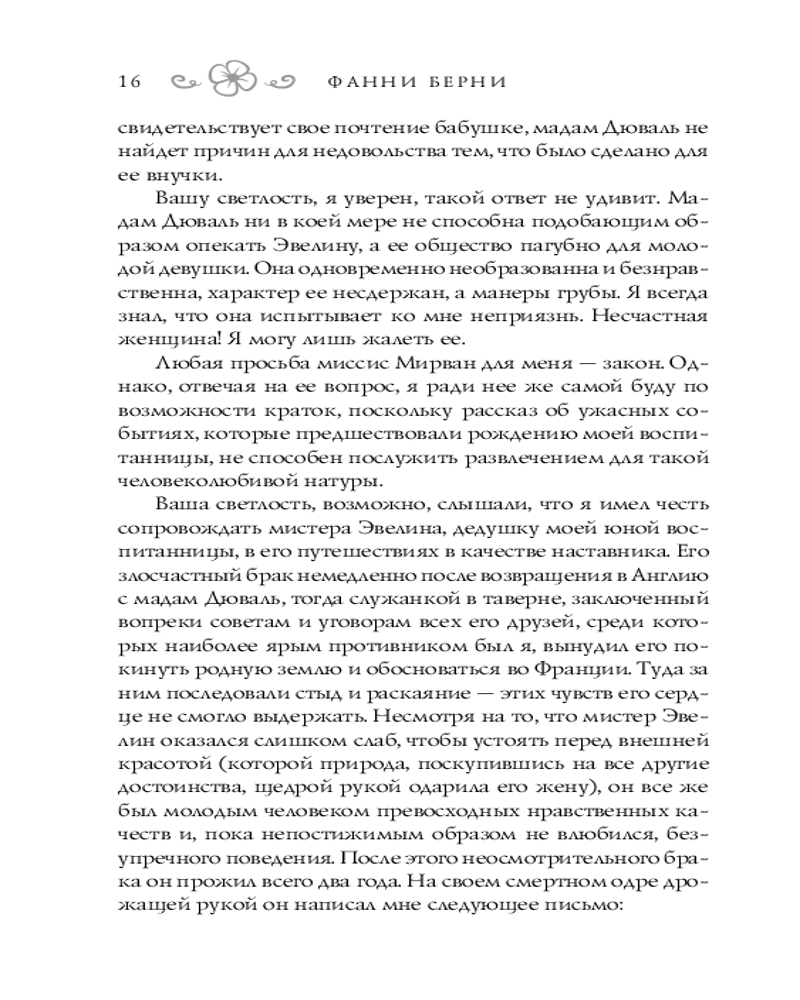 16 ФАННИ БЕРНИ

свидетельствует свое почтение бабушке, мадам Дюваль не найдет причин для недовольства тем, что было сделано для ее внучки.

Вашу светлость, я уверен, такой ответ не удивит. Мадам Дюваль ни в коей мере не способна подобающим образом опекать Эвелину, а ее общество пагубно для молодой девушки. Она одновременно необразованна и безнравственна, характер ее несдержан, а манеры грубы. Я всегда знал, что она испытывает ко мне неприязнь. Несчастная женщина! Я могу лишь жалеть ее.

Любая просьба миссис Мирван для меня — закон. Однако, отвечая на ее вопрос, я ради нее же самой буду по возможности краток, поскольку рассказ об ужасных событиях, которые предшествовали рождению моей воспитанницы, не способен послужить развлечением для такой человеколюбивой натуры.

Ваша светлость, возможно, слышали, что я имел честь сопровождать мистера Эвелина, дедушку моей юной воспитанницы, в его путешествиях в качестве наставника. Его злосчастный брак немедленно после возвращения в Англию с мадам Дюваль, тогда служанкой в таверне, заключенный вопреки советам и уговорам всех его друзей, среди которых наиболее ярым противником был я, вынудил его покинуть родную землю и обосноваться во Франции. Туда за ним последовали стыд и раскаяние — этих чувств его сердце не смогло выдержать. Несмотря на то, что мистер Эвелин оказался слишком слаб, чтобы устоять перед внешней красотой (которой природа, поскупившись на все другие достоинства, щедрой рукой одарила его жену), он все же был молодым человеком превосходных нравственных качеств и, пока непостижимым образом не влюбился, безупречного поведения. После этого неосмотрительного брака он прожил всего два года. На своем смертном одре дрожащей рукой он написал мне следующее письмо: